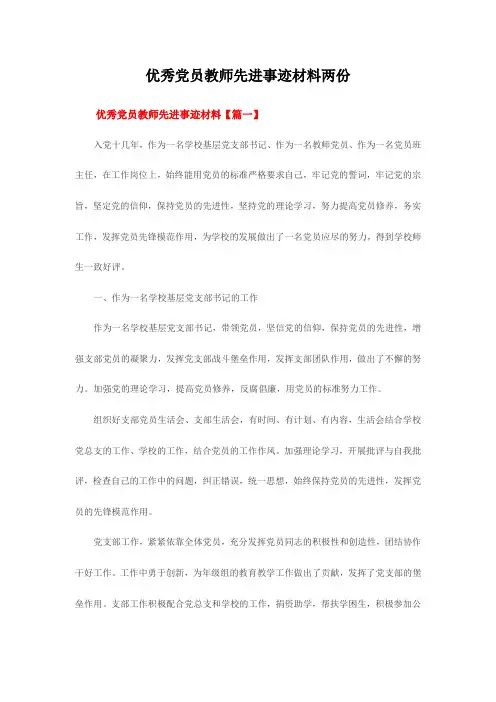 优秀党员教师先进事迹材料两份

优秀党员教师先进事迹材料【篇一】

入党十几年，作为一名学校基层党支部书记、作为一名教师党员、作为一名党员班主任，在工作岗位上，始终能用党员的标准严格要求自己，牢记党的誓词，牢记党的宗旨，坚定党的信仰，保持党员的先进性，坚持党的理论学习，努力提高党员修养，务实工作，发挥党员先锋模范作用，为学校的发展做出了一名党员应尽的努力，得到学校师生一致好评。

一、作为一名学校基层党支部书记的工作

作为一名学校基层党支部书记，带领党员，坚信党的信仰，保持党员的先进性，增强支部党员的凝聚力，发挥党支部战斗堡垒作用，发挥支部团队作用，做出了不懈的努力。加强党的理论学习，提高党员修养，反腐倡廉，用党员的标准努力工作。

组织好支部党员生活会、支部生活会，有时间、有计划、有内容，生活会结合学校党总支的工作、学校的工作，结合党员的工作作风。加强理论学习，开展批评与自我批评，检查自己的工作中的问题，纠正错误，统一思想，始终保持党员的先进性，发挥党员的先锋模范作用。

党支部工作，紧紧依靠全体党员，充分发挥党员同志的积极性和创造性，团结协作干好工作。工作中勇于创新，为年级组的教育教学工作做出了贡献，发挥了党支部的堡垒作用。支部工作积极配合党总支和学校的工作，捐资助学，帮扶学困生，积极参加公